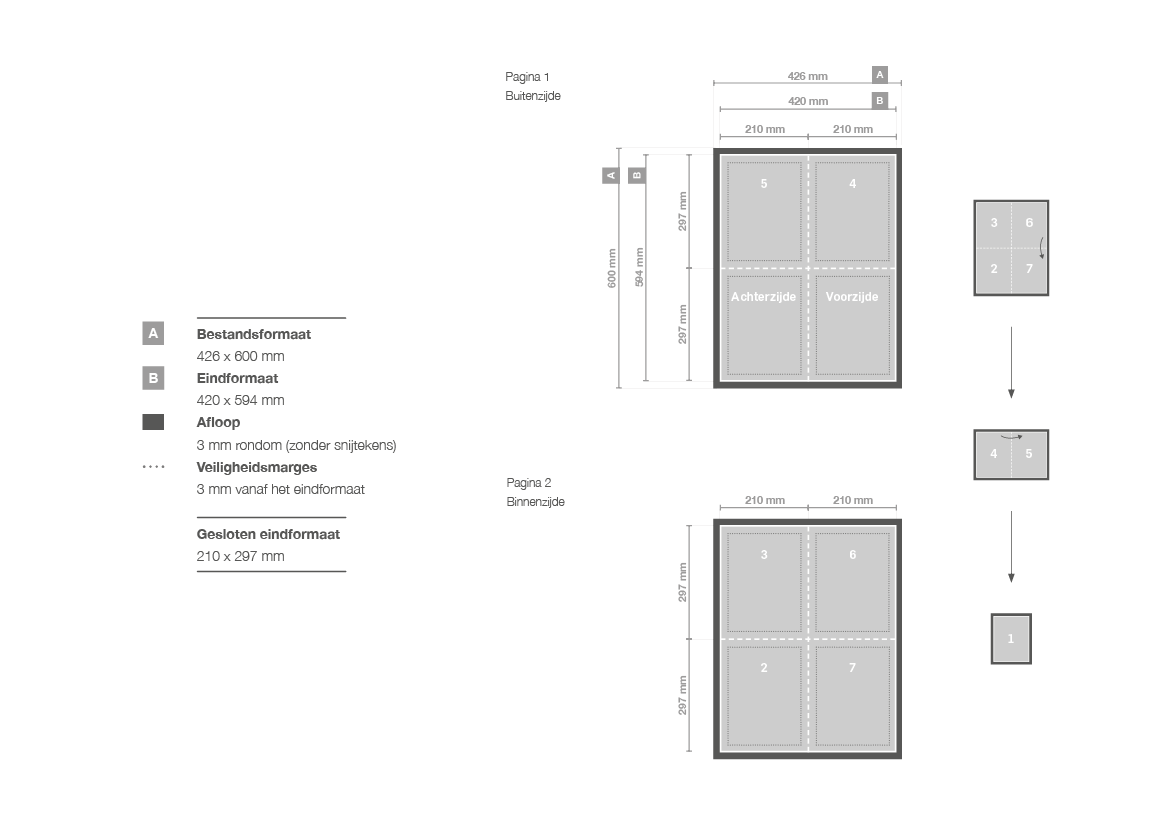 A Bestandsformaat
426 x 600 mm
B Eindformaat
420 x 594 mm
Afloop
3 mm rondom (zonder snijtekens)
Veiligheidsmarges
3 mm vanaf het eindformaat

Gesloten eindformaat
210 x 297 mm

Pagina 1
Buitenzijde

426 mm A
420 mm B
210 mm 210 mm
A B
600 mm 594 mm
297 mm
297 mm
5 4
Achterzijde Voorzijde

Pagina 2
Binnenzijde

210 mm 210 mm
297 mm
297 mm
3 6
2 7

3 6
2 7

4 5

1